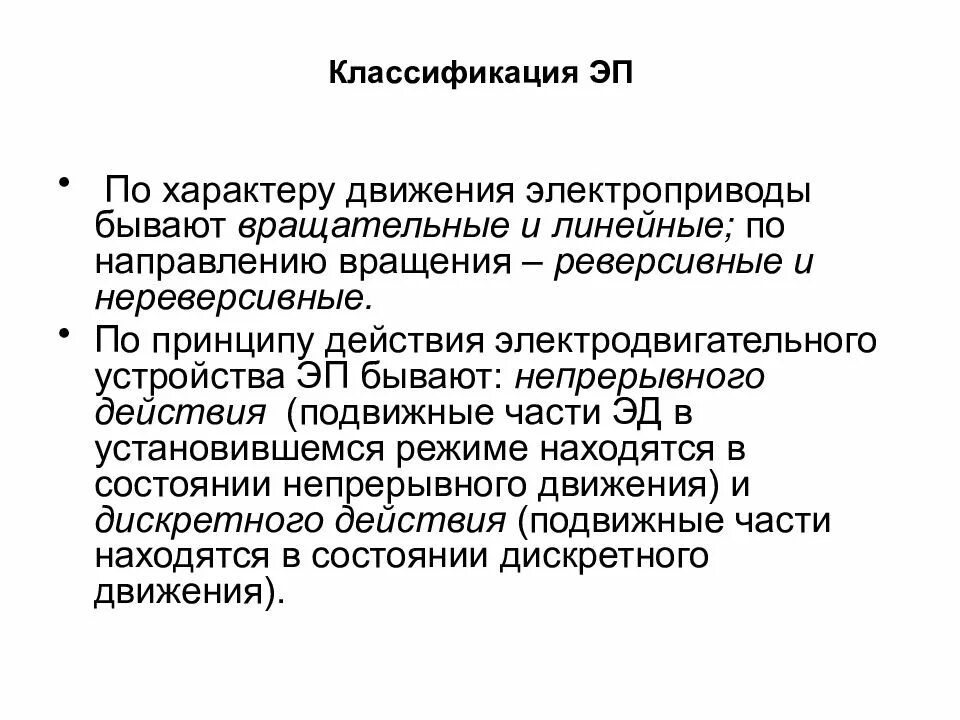 Классификация ЭП

• По характеру движения электроприводы бывают вращательные и линейные; по направлению вращения – реверсивные и нереверсивные.

• По принципу действия электродвигательного устройства ЭП бывают: непрерывного действия (подвижные части ЭД в установившемся режиме находятся в состоянии непрерывного движения) и дискретного действия (подвижные части находятся в состоянии дискретного движения).